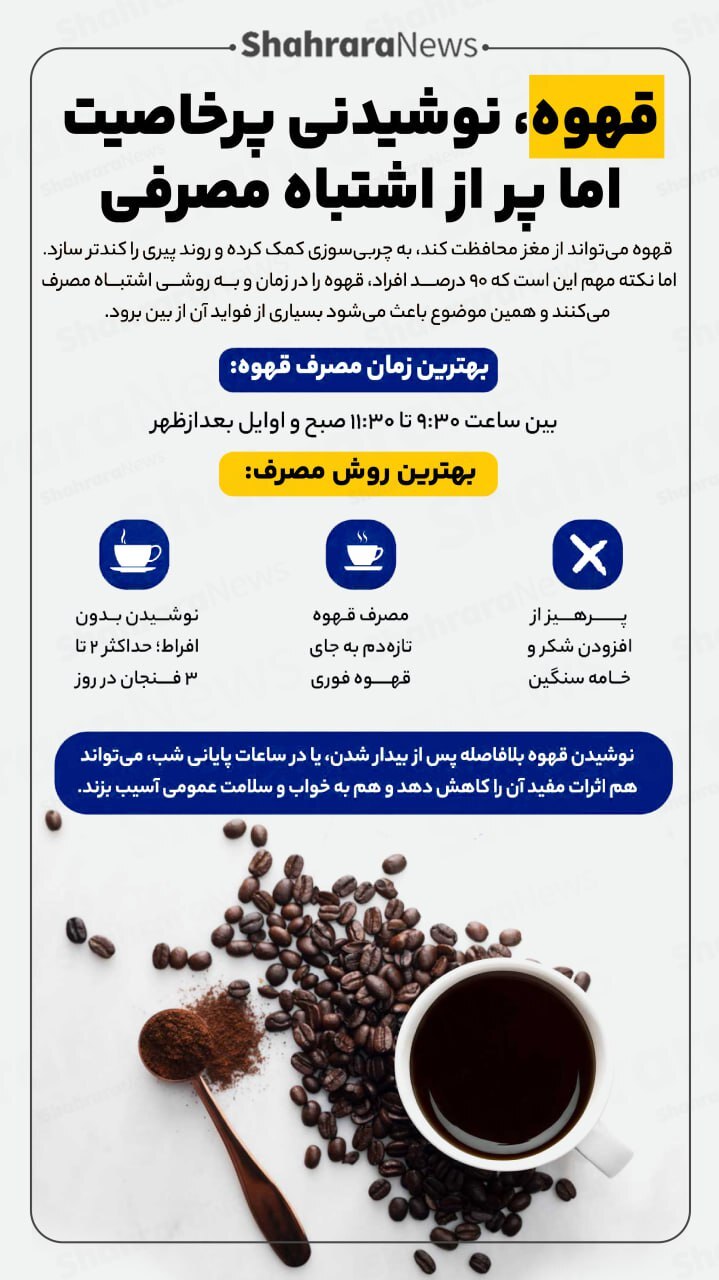 ShahraraNews

قهوه، نوشیدنی پرخاصیت اما پر از اشتباه مصرفی

قهوه می‌تواند از مغز محافظت کند، به چربی‌سوزی کمک کرده و روند پیری را کندتر سازد. اما نکته مهم این است که ۹۰ درصد افراد، قهوه را در زمان و به روشی اشتباه مصرف می‌کنند و همین موضوع باعث می‌شود بسیاری از فواید آن از بین برود.

بهترین زمان مصرف قهوه:

بین ساعت ۹:۳۰ تا ۱۱:۳۰ صبح و اوایل بعدازظهر

بهترین روش مصرف:

پرهیز از افزودن شکر و خامه سنگین

مصرف قهوه تازه‌دم به جای قهوه فوری

نوشیدن بدون افراط؛ حداکثر ۲ تا ۳ فنجان در روز

نوشیدن قهوه بلافاصله پس از بیدار شدن، یا در ساعات پایانی شب، می‌تواند هم اثرات مفید آن را کاهش دهد و هم به خواب و سلامت عمومی آسیب بزند.